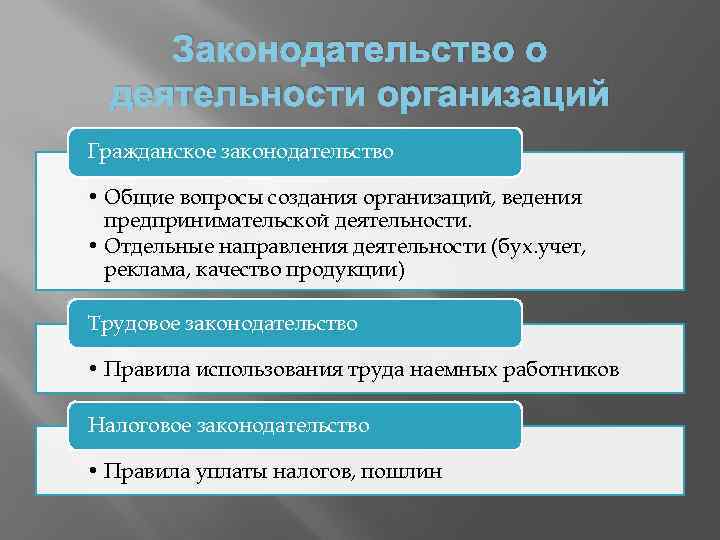 Законодательство о деятельности организаций

Гражданское законодательство

• Общие вопросы создания организаций, ведения предпринимательской деятельности.
• Отдельные направления деятельности (бух.учет, реклама, качество продукции)

Трудовое законодательство

• Правила использования труда наемных работников

Налоговое законодательство

• Правила уплаты налогов, пошлин